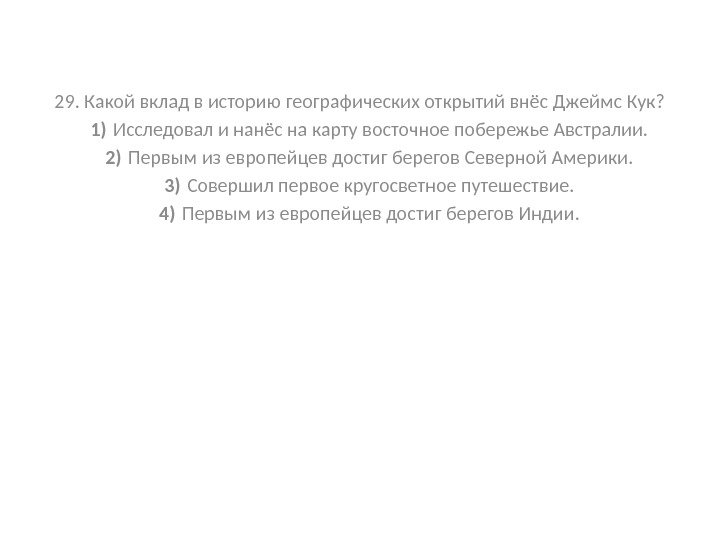 29. Какой вклад в историю географических открытий внёс Джеймс Кук?

1) Исследовал и нанёс на карту восточное побережье Австралии.

2) Первым из европейцев достиг берегов Северной Америки.

3) Совершил первое кругосветное путешествие.

4) Первым из европейцев достиг берегов Индии.